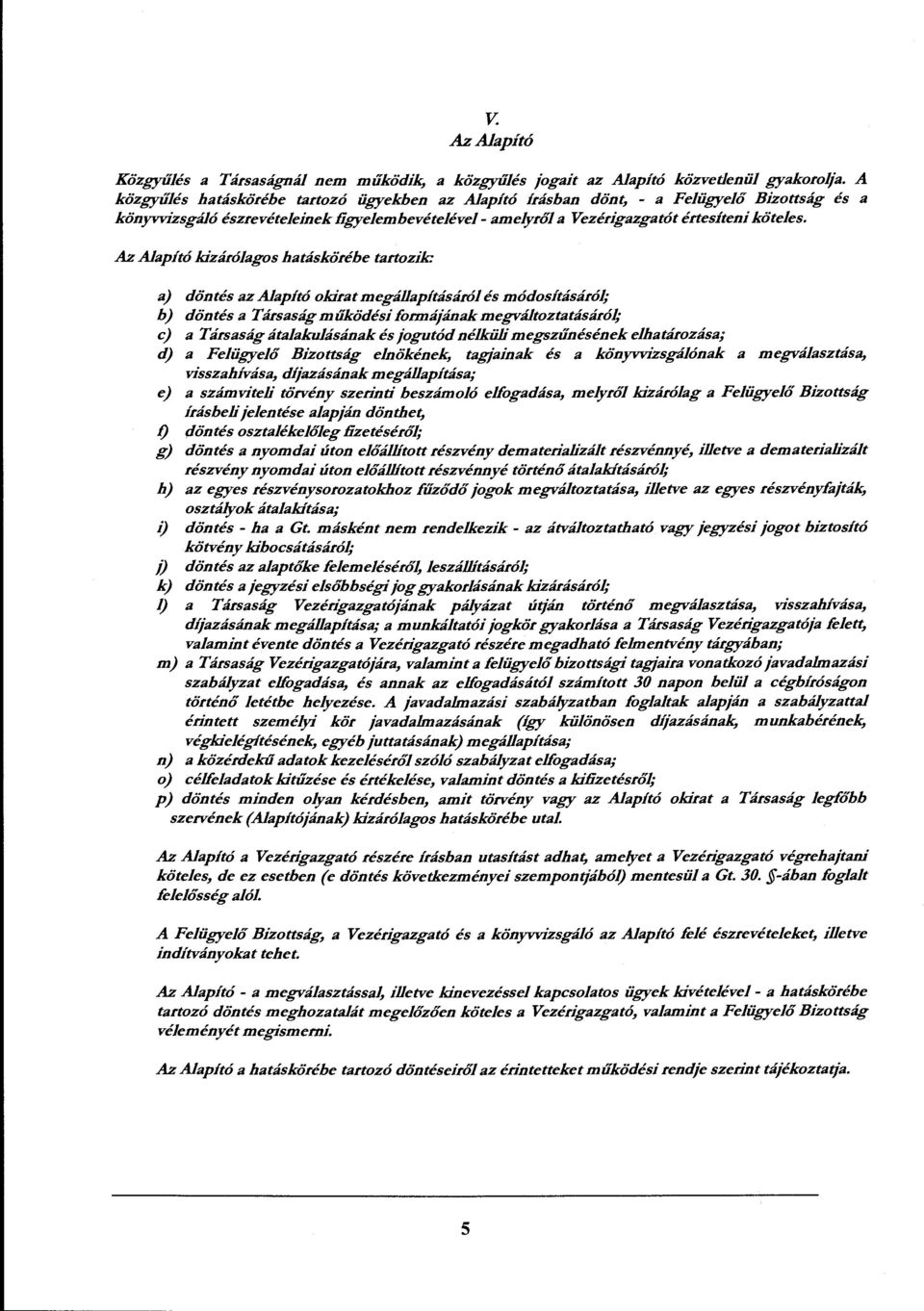 V.
Az Alapító

Közgyűlés a Társaságnál nem működik, a közgyűlés jogait az Alapító közvetlenül gyakorolja. A közgyűlés hatáskörébe tartozó ügyekben az Alapító írásban dönt, - a Felügyelő Bizottság és a könyvvizsgáló észrevételeinek figyelembevételével - amelyről a Vezérigazgatót értesíteni köteles.

Az Alapító kizárólagos hatáskörébe tartozik:

a) döntés az Alapító okirat megállapításáról és módosításáról;
b) döntés a Társaság működési formájának megváltoztatásáról;
c) a Társaság átalakulásának és jogutód nélküli megszűnésének elhatározása;
d) a Felügyelő Bizottság elnökének, tagjainak és a könyvvizsgálónak a megválasztása, visszahívása, díjazásának megállapítása;
e) a számviteli törvény szerinti beszámoló elfogadása, melyről kizárólag a Felügyelő Bizottság írásbeli jelentése alapján dönthet,
f) döntés osztalékelőleg fizetéséről;
g) döntés a nyomdai úton előállított részvény dematerializált részvénnyé, illetve a dematerializált részvény nyomdai úton előállított részvénnyé történő átalakításáról;
h) az egyes részvénysorozatokhoz fűződő jogok megváltoztatása, illetve az egyes részvényfajták, osztályok átalakítása;
i) döntés - ha a Gt. másként nem rendelkezik - az átváltoztatható vagy jegyzési jogot biztosító kötvény kibocsátásáról;
j) döntés az alaptőke felemeléséről, leszállításáról;
k) döntés a jegyzési elsőbbségi jog gyakorlásának kizárásáról;
l) a Társaság Vezérigazgatójának pályázat útján történő megválasztása, visszahívása, díjazásának megállapítása; a munkáltatói jogkör gyakorlása a Társaság Vezérigazgatója felett, valamint évente döntés a Vezérigazgató részére megadható felmentvény tárgyában;
m) a Társaság Vezérigazgatójára, valamint a felügyelő bizottsági tagjaira vonatkozó javadalmazási szabályzat elfogadása, és annak az elfogadásától számított 30 napon belül a cégbíróságon történő letétbe helyezése. A javadalmazási szabályzatban foglaltak alapján a szabályzattal érintett személyi kör javadalmazásának (így különösen díjazásának, munkabérének, végkielégítésének, egyéb juttatásának) megállapítása;
n) a közérdekű adatok kezeléséről szóló szabályzat elfogadása;
o) célfeladatok kitűzése és értékelése, valamint döntés a kifizetésről;
p) döntés minden olyan kérdésben, amit törvény vagy az Alapító okirat a Társaság legfőbb szervének (Alapítójának) kizárólagos hatáskörébe utal.

Az Alapító a Vezérigazgató részére írásban utasítást adhat, amelyet a Vezérigazgató végrehajtani köteles, de ez esetben (e döntés következményei szempontjából) mentesül a Gt. 30. §-ában foglalt felelősség alól.

A Felügyelő Bizottság, a Vezérigazgató és a könyvvizsgáló az Alapító felé észrevételeket, illetve indítványokat tehet.

Az Alapító - a megválasztással, illetve kinevezéssel kapcsolatos ügyek kivételével - a hatáskörébe tartozó döntés meghozatalát megelőzően köteles a Vezérigazgató, valamint a Felügyelő Bizottság véleményét megismerni.

Az Alapító a hatáskörébe tartozó döntéseiről az érintetteket működési rendje szerint tájékoztatja.

5